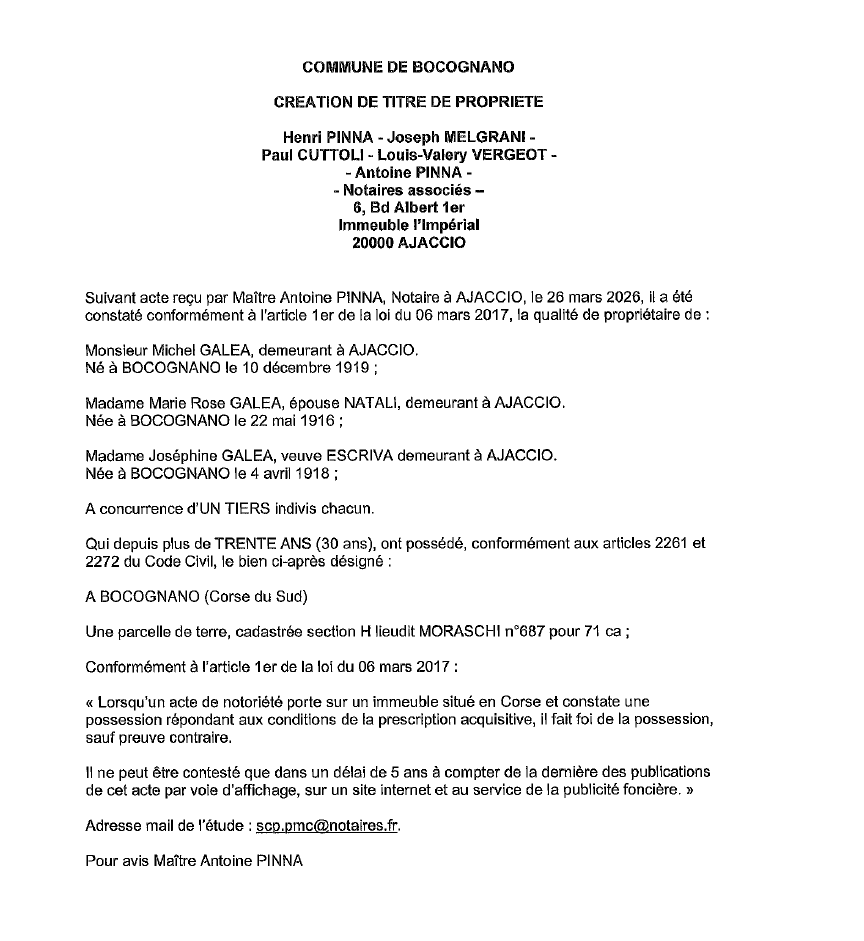 COMMUNE DE BOCOGNANO

CREATION DE TITRE DE PROPRIETE

Henri PINNA - Joseph MELGRANI -
Paul CUTTOLI - Louis-Valery VERGEOT -
- Antoine PINNA -
- Notaires associés –
6, Bd Albert 1er
Immeuble l'Impérial
20000 AJACCIO

Suivant acte reçu par Maître Antoine PINNA, Notaire à AJACCIO, le 26 mars 2026, il a été constaté conformément à l'article 1er de la loi du 06 mars 2017, la qualité de propriétaire de :

Monsieur Michel GALEA, demeurant à AJACCIO.
Né à BOCOGNANO le 10 décembre 1919 ;

Madame Marie Rose GALEA, épouse NATALI, demeurant à AJACCIO.
Née à BOCOGNANO le 22 mai 1916 ;

Madame Joséphine GALEA, veuve ESCRIVA demeurant à AJACCIO.
Née à BOCOGNANO le 4 avril 1918 ;

A concurrence d'UN TIERS indivis chacun.

Qui depuis plus de TRENTE ANS (30 ans), ont possédé, conformément aux articles 2261 et 2272 du Code Civil, le bien ci-après désigné :

A BOCOGNANO (Corse du Sud)

Une parcelle de terre, cadastrée section H lieudit MORASCHI n°687 pour 71 ca ;

Conformément à l'article 1er de la loi du 06 mars 2017 :

« Lorsqu'un acte de notoriété porte sur un immeuble situé en Corse et constate une possession répondant aux conditions de la prescription acquisitive, il fait foi de la possession, sauf preuve contraire.

Il ne peut être contesté que dans un délai de 5 ans à compter de la dernière des publications de cet acte par voie d'affichage, sur un site internet et au service de la publicité foncière. »

Adresse mail de l'étude : scp.pmc@notaires.fr.

Pour avis Maître Antoine PINNA